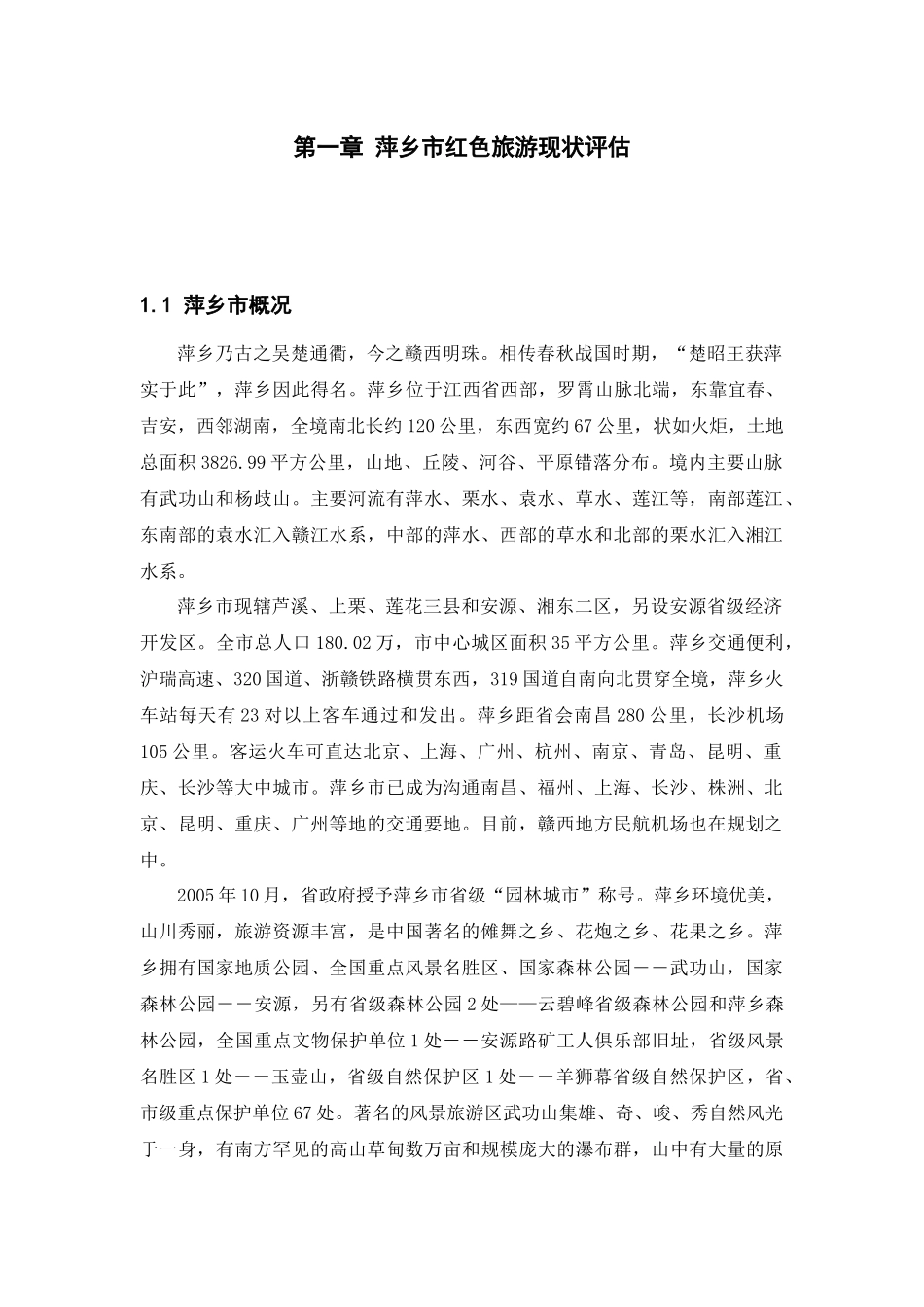 第一章 萍乡市红色旅游现状评估

1.1 萍乡市概况

萍乡乃古之吴楚通衢，今之赣西明珠。相传春秋战国时期，“楚昭王获萍实于此”，萍乡因此得名。萍乡位于江西省西部，罗霄山脉北端，东靠宜春、吉安，西邻湖南，全境南北长约120公里，东西宽约67公里，状如火炬，土地总面积3826.99平方公里，山地、丘陵、河谷、平原错落分布。境内主要山脉有武功山和杨歧山。主要河流有萍水、栗水、袁水、草水、莲江等，南部莲江、东南部的袁水汇入赣江水系，中部的萍水、西部的草水和北部的栗水汇入湘江水系。

萍乡市现辖芦溪、上栗、莲花三县和安源、湘东二区，另设安源省级经济开发区。全市总人口180.02万，市中心城区面积35平方公里。萍乡交通便利，沪瑞高速、320国道、浙赣铁路横贯东西，319国道自南向北贯穿全境，萍乡火车站每天有23对以上客车通过和发出。萍乡距省会南昌280公里，长沙机场105公里。客运火车可直达北京、上海、广州、杭州、南京、青岛、昆明、重庆、长沙等大中城市。萍乡市已成为沟通南昌、福州、上海、长沙、株洲、北京、昆明、重庆、广州等地的交通要地。目前，赣西地方民航机场也在规划之中。

2005年10月，省政府授予萍乡市省级“园林城市”称号。萍乡环境优美，山川秀丽，旅游资源丰富，是中国著名的傩舞之乡、花炮之乡、花果之乡。萍乡拥有国家地质公园、全国重点风景名胜区、国家森林公园－－武功山，国家森林公园－－安源，另有省级森林公园2处——云碧峰省级森林公园和萍乡森林公园，全国重点文物保护单位1处－－安源路矿工人俱乐部旧址，省级风景名胜区1处－－玉壶山，省级自然保护区1处－－羊狮幕省级自然保护区，省、市级重点保护单位67处。著名的风景旅游区武功山集雄、奇、峻、秀自然风光于一身，有南方罕见的高山草甸数万亩和规模庞大的瀑布群，山中有大量的原